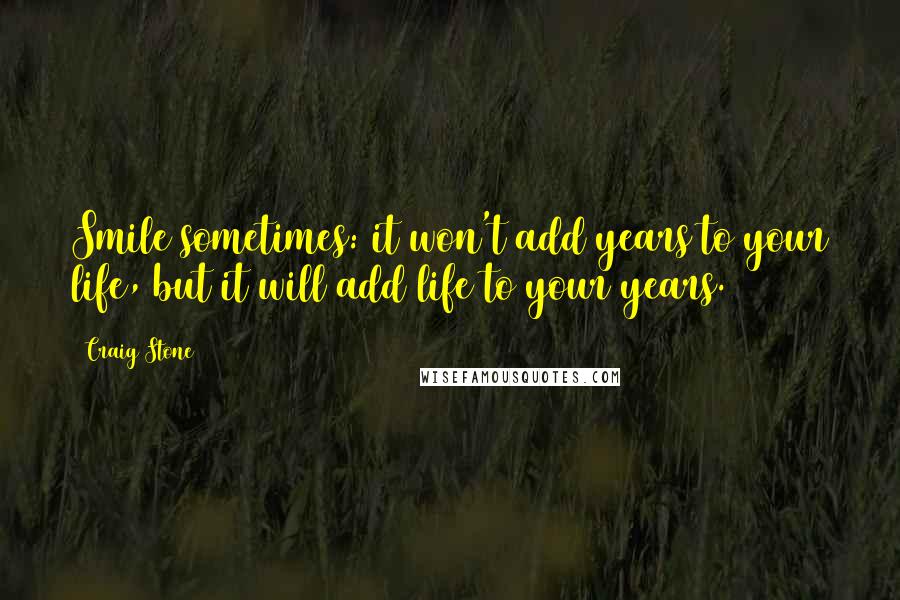 Smile sometimes: it won't add years to your life, but it will add life to your years.

Craig Stone

WISEFAMOUSQUOTES.COM